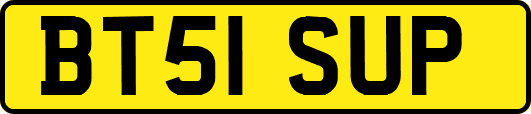 BT51 SUP